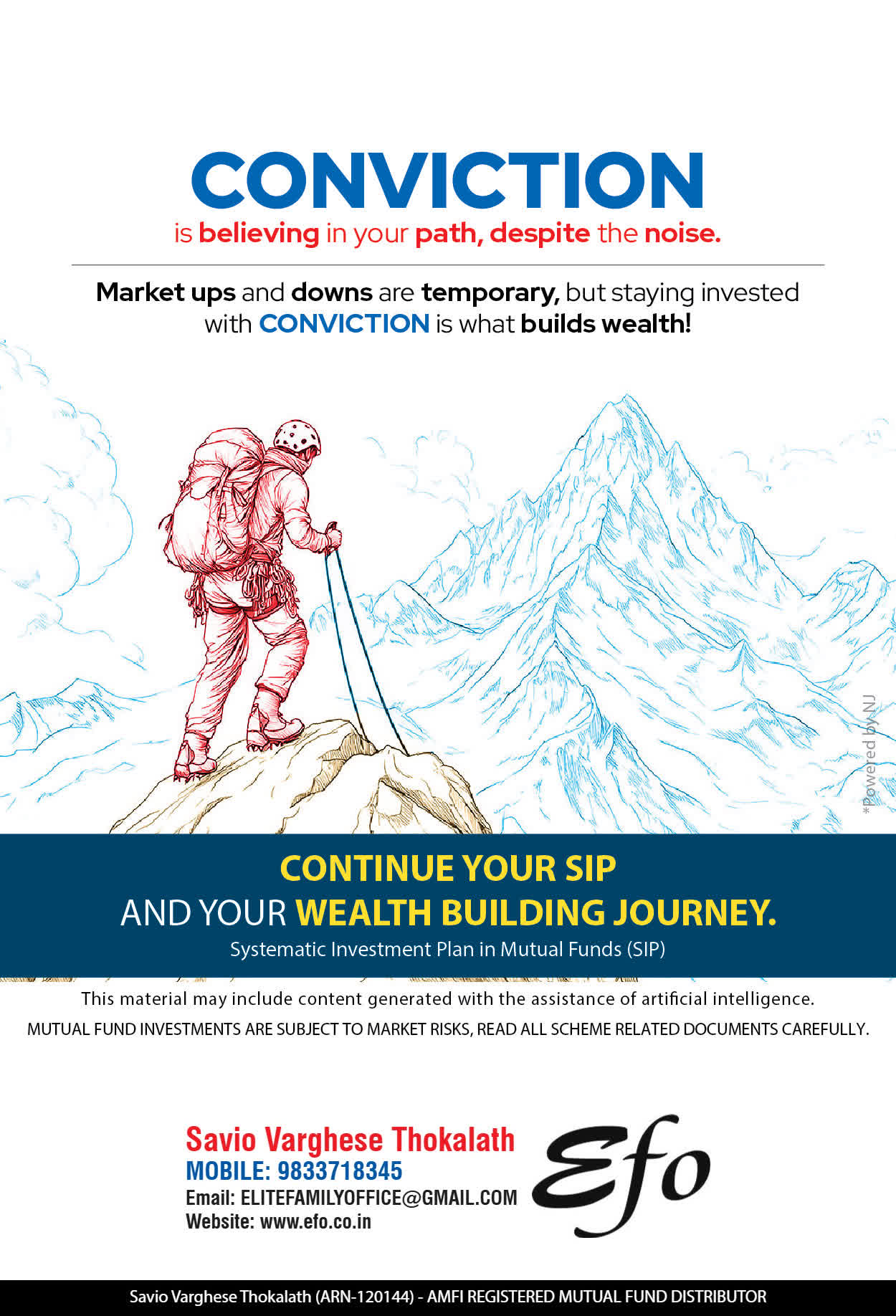 CONVICTION

is believing in your path, despite the noise.

Market ups and downs are temporary, but staying invested with CONVICTION is what builds wealth!

*Powered by NJ

CONTINUE YOUR SIP
AND YOUR WEALTH BUILDING JOURNEY.
Systematic Investment Plan in Mutual Funds (SIP)

This material may include content generated with the assistance of artificial intelligence.

MUTUAL FUND INVESTMENTS ARE SUBJECT TO MARKET RISKS, READ ALL SCHEME RELATED DOCUMENTS CAREFULLY.

Savio Varghese Thokalath
MOBILE: 9833718345
Email: ELITEFAMILYOFFICE@GMAIL.COM
Website: www.efo.co.in

Efo

Savio Varghese Thokalath (ARN-120144) - AMFI REGISTERED MUTUAL FUND DISTRIBUTOR